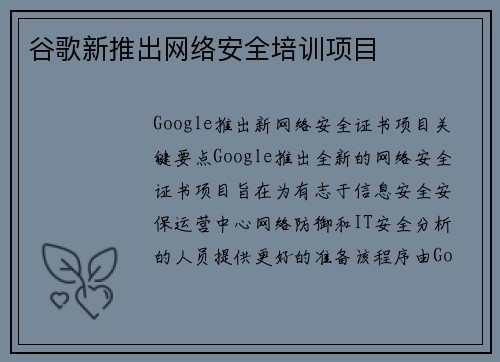 谷歌新推出网络安全培训项目

Google推出新网络安全证书项目关键要点Google推出全新的网络安全证书项目旨在为有志于信息安全安保运营中心网络防御和IT安全分析的人员提供更好的准备该程序由Go